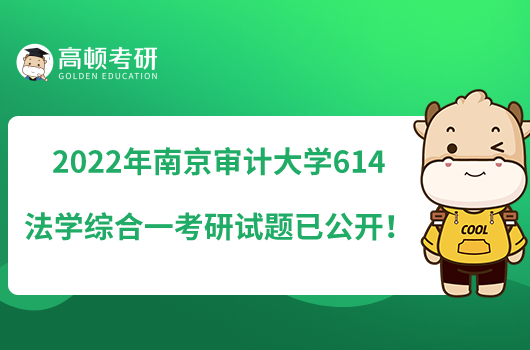 高顿考研
GOLDEN EDUCATION

2022年南京审计大学614
法学综合一考研试题已公开！

COOL